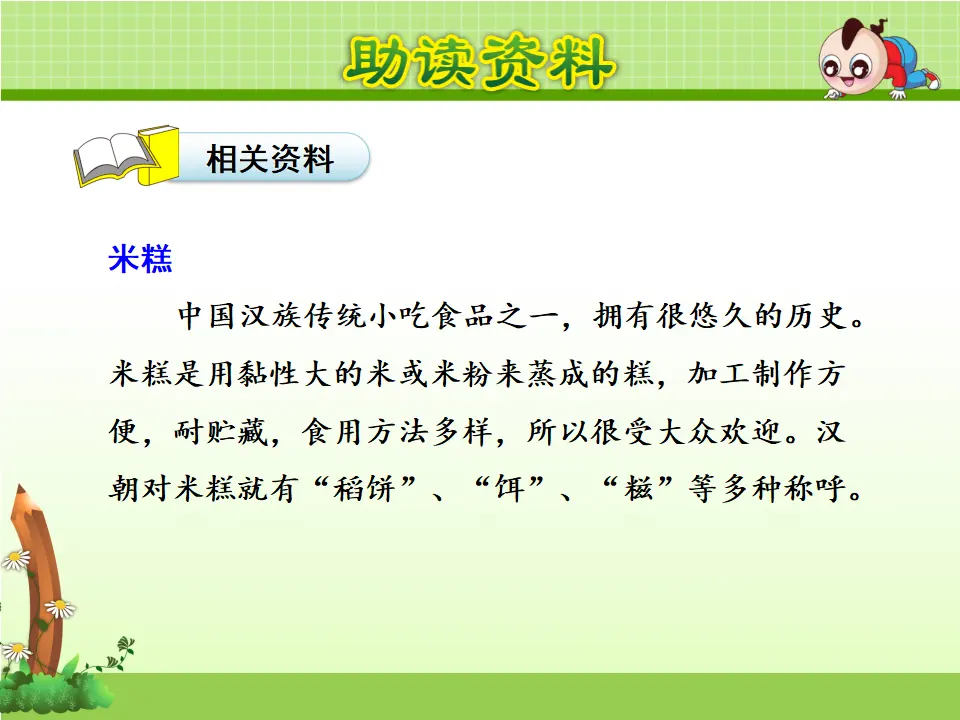 助读资料

相关资料

米糕

中国汉族传统小吃食品之一，拥有很悠久的历史。米糕是用黏性大的米或米粉来蒸成的糕，加工制作方便，耐贮藏，食用方法多样，所以很受大众欢迎。汉朝对米糕就有“稻饼”、“饵”、“糍”等多种称呼。